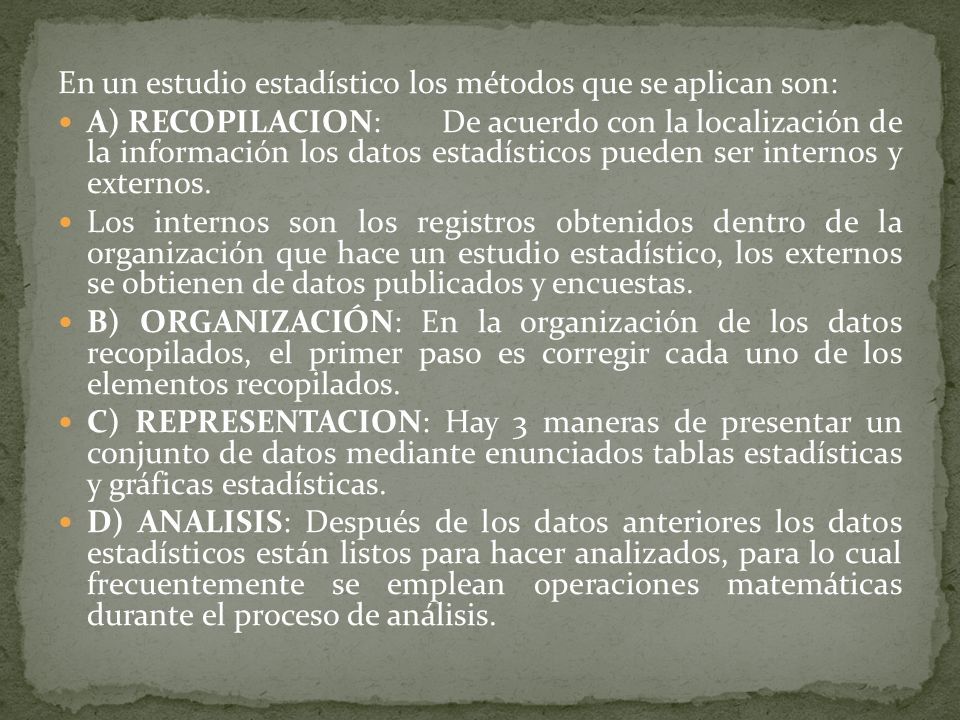 En un estudio estadístico los métodos que se aplican son:

A) RECOPILACION: De acuerdo con la localización de la información los datos estadísticos pueden ser internos y externos.

Los internos son los registros obtenidos dentro de la organización que hace un estudio estadístico, los externos se obtienen de datos publicados y encuestas.

B) ORGANIZACIÓN: En la organización de los datos recopilados, el primer paso es corregir cada uno de los elementos recopilados.

C) REPRESENTACION: Hay 3 maneras de presentar un conjunto de datos mediante enunciados tablas estadísticas y gráficas estadísticas.

D) ANALISIS: Después de los datos anteriores los datos estadísticos están listos para hacer analizados, para lo cual frecuentemente se emplean operaciones matemáticas durante el proceso de análisis.